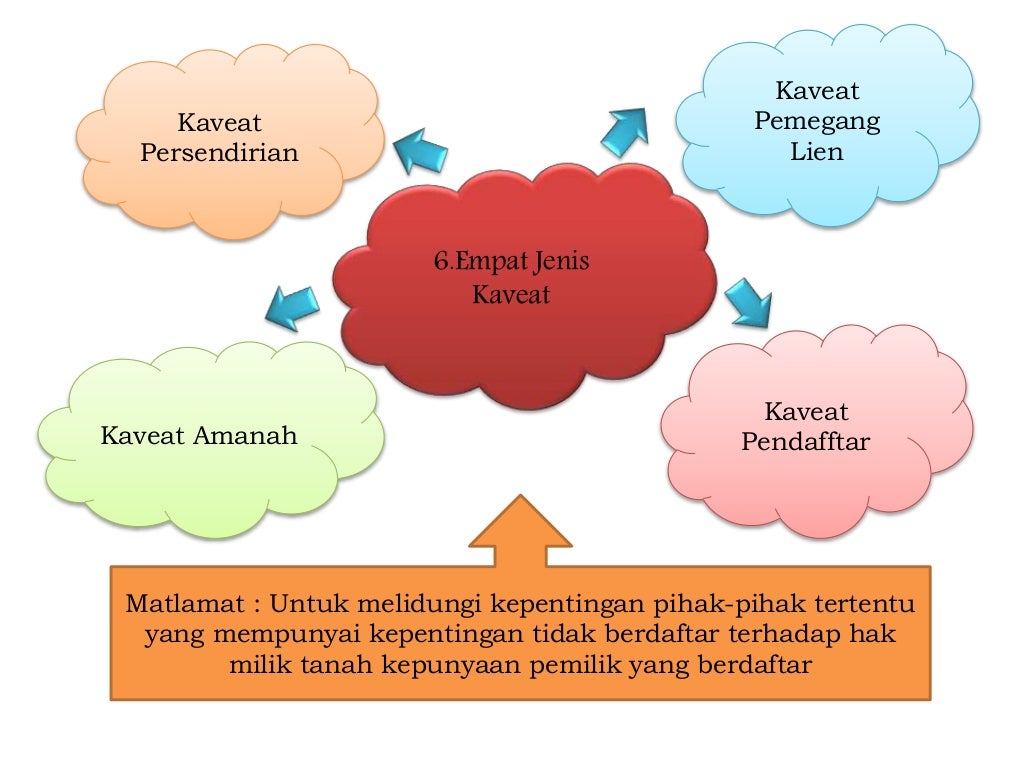 Kaveat Persendirian

Kaveat Pemegang Lien

6.Empat Jenis Kaveat

Kaveat Amanah

Kaveat Pendafftar

Matlamat : Untuk melidungi kepentingan pihak-pihak tertentu yang mempunyai kepentingan tidak berdaftar terhadap hak milik tanah kepunyaan pemilik yang berdaftar